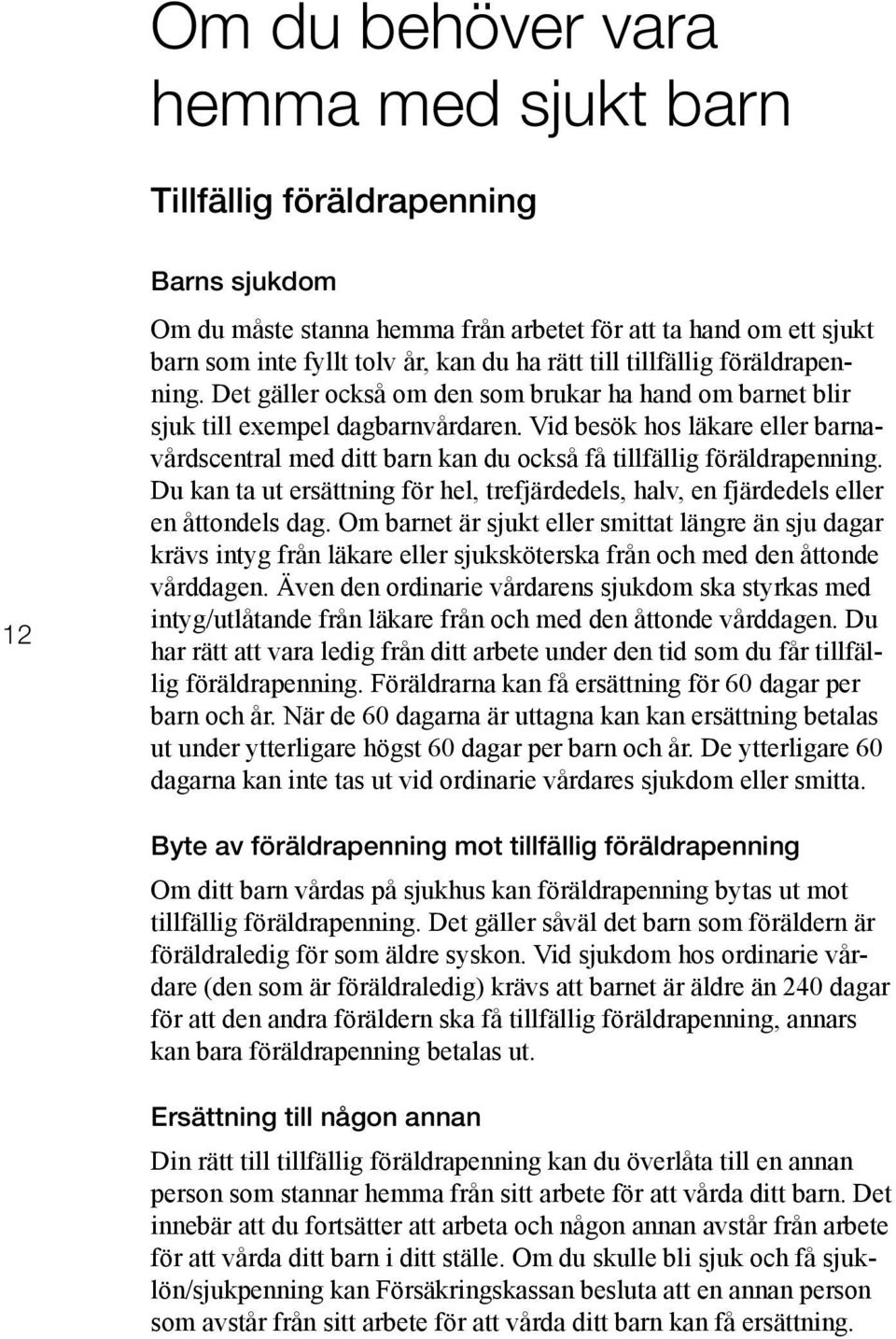 Om du behöver vara hemma med sjukt barn

Tillfällig föräldrapenning

Barns sjukdom

Om du måste stanna hemma från arbetet för att ta hand om ett sjukt barn som inte fyllt tolv år, kan du ha rätt till tillfällig föräldrapenning. Det gäller också om den som brukar ha hand om barnet blir sjuk till exempel dagbarnvårdaren. Vid besök hos läkare eller barnavårdscentral med ditt barn kan du också få tillfällig föräldrapenning. Du kan ta ut ersättning för hel, trefjärdedels, halv, en fjärdedels eller en åttondels dag. Om barnet är sjukt eller smittat längre än sju dagar krävs intyg från läkare eller sjuksköterska från och med den åttonde vårddagen. Även den ordinarie vårdarens sjukdom ska styrkas med intyg/utlåtande från läkare från och med den åttonde vårddagen. Du har rätt att vara ledig från ditt arbete under den tid som du får tillfällig föräldrapenning. Föräldrarna kan få ersättning för 60 dagar per barn och år. När de 60 dagarna är uttagna kan kan ersättning betalas ut under ytterligare högst 60 dagar per barn och år. De ytterligare 60 dagarna kan inte tas ut vid ordinarie vårdares sjukdom eller smitta.

12

Byte av föräldrapenning mot tillfällig föräldrapenning

Om ditt barn vårdas på sjukhus kan föräldrapenning bytas ut mot tillfällig föräldrapenning. Det gäller såväl det barn som föräldern är föräldraledig för som äldre syskon. Vid sjukdom hos ordinarie vårdare (den som är föräldraledig) krävs att barnet är äldre än 240 dagar för att den andra föräldern ska få tillfällig föräldrapenning, annars kan bara föräldrapenning betalas ut.

Ersättning till någon annan

Din rätt till tillfällig föräldrapenning kan du överlåta till en annan person som stannar hemma från sitt arbete för att vårda ditt barn. Det innebär att du fortsätter att arbeta och någon annan avstår från arbete för att vårda ditt barn i ditt ställe. Om du skulle bli sjuk och få sjuklön/sjukpenning kan Försäkringskassan besluta att en annan person som avstår från sitt arbete för att vårda ditt barn kan få ersättning.